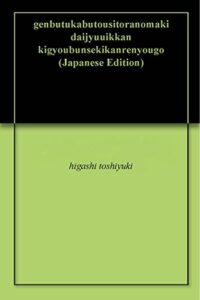 genbutukabutousitoranomaki daijyuuikkan kigyoubunsekikanrenyougo (Japanese Edition)

higashi toshiyuki